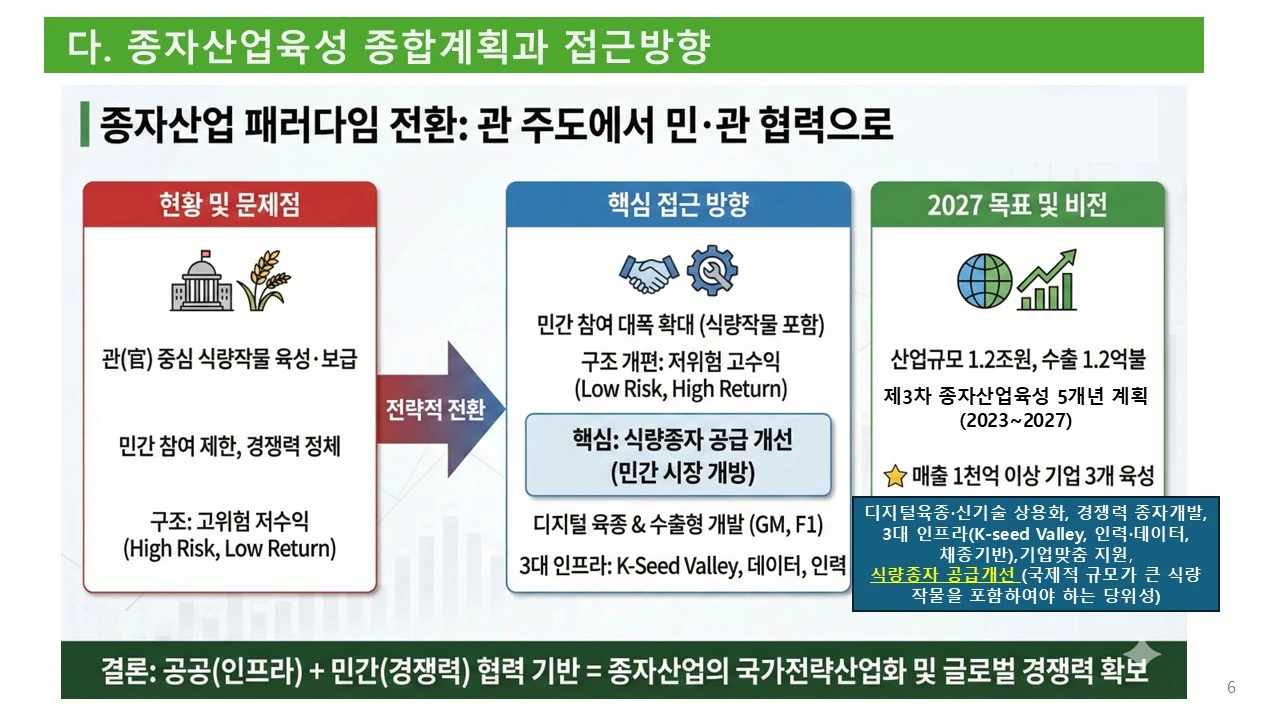 다. 종자산업육성 종합계획과 접근방향

종자산업 패러다임 전환: 관 주도에서 민·관 협력으로

현황 및 문제점

관(官) 중심 식량작물 육성·보급

민간 참여 제한, 경쟁력 정체

구조: 고위험 저수익 (High Risk, Low Return)

전략적 전환

핵심 접근 방향

민간 참여 대폭 확대 (식량작물 포함)

구조 개편: 저위험 고수익 (Low Risk, High Return)

핵심: 식량종자 공급 개선 (민간 시장 개방)

디지털 육종 & 수출형 개발 (GM, F1)

3대 인프라: K-Seed Valley, 데이터, 인력

2027 목표 및 비전

산업규모 1.2조원, 수출 1.2억불

제3차 종자산업육성 5개년 계획 (2023~2027)

매출 1천억 이상 기업 3개 육성

디지털육종·신기술 상용화, 경쟁력 종자개발, 3대 인프라(K-seed Valley, 인력·데이터, 채종기반),기업맞춤 지원, 식량종자 공급개선 (국제적 규모가 큰 식량 작물을 포함하여야 하는 당위성)

결론: 공공(인프라) + 민간(경쟁력) 협력 기반 = 종자산업의 국가전략산업화 및 글로벌 경쟁력 확보

6